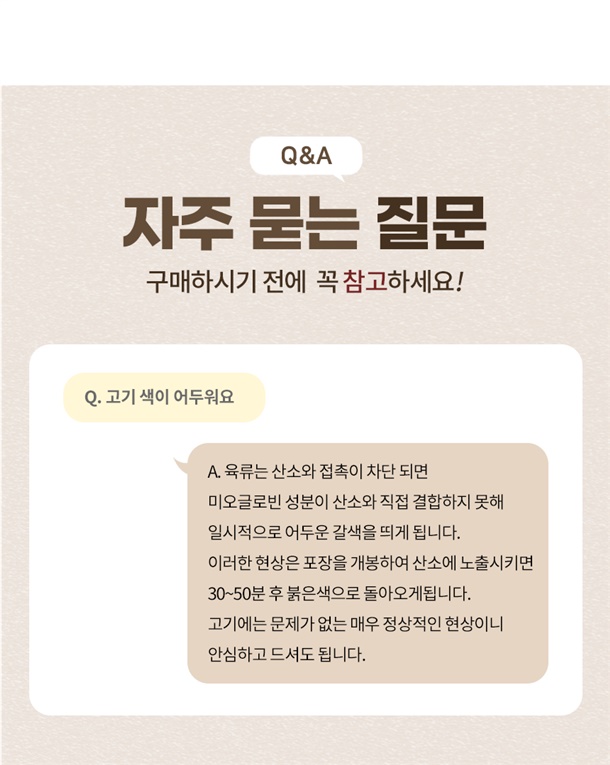 Q&A

자주 묻는 질문

구매하시기 전에 꼭 참고하세요!

Q. 고기 색이 어두워요

A. 육류는 산소와 접촉이 차단 되면 미오글로빈 성분이 산소와 직접 결합하지 못해 일시적으로 어두운 갈색을 띄게 됩니다. 이러한 현상은 포장을 개봉하여 산소에 노출시키면 30~50분 후 붉은색으로 돌아오게됩니다. 고기에는 문제가 없는 매우 정상적인 현상이니 안심하고 드셔도 됩니다.